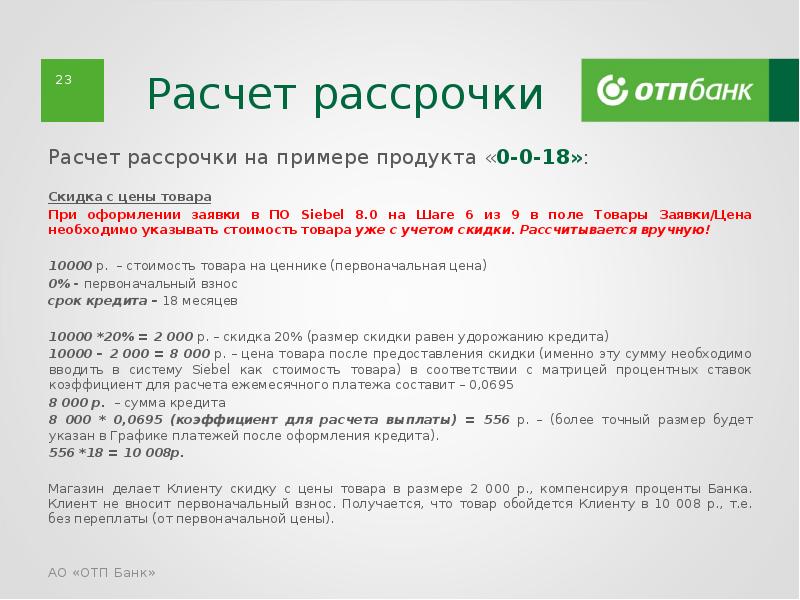 23

Расчет рассрочки

ОТПбанк

Расчет рассрочки на примере продукта «0-0-18»:

Скидка с цены товара

При оформлении заявки в ПО Siebel 8.0 на Шаге 6 из 9 в поле Товары Заявки/Цена необходимо указывать стоимость товара уже с учетом скидки. Рассчитывается вручную!

10000 р. – стоимость товара на ценнике (первоначальная цена)
0% - первоначальный взнос
срок кредита – 18 месяцев

10000 *20% = 2 000 р. – скидка 20% (размер скидки равен удорожанию кредита)
10000 – 2 000 = 8 000 р. – цена товара после предоставления скидки (именно эту сумму необходимо вводить в систему Siebel как стоимость товара) в соответствии с матрицей процентных ставок коэффициент для расчета ежемесячного платежа составит – 0,0695
8 000 р. – сумма кредита
8 000 * 0,0695 (коэффициент для расчета выплаты) = 556 р. – (более точный размер будет указан в Графике платежей после оформления кредита).
556 *18 = 10 008р.

Магазин делает Клиенту скидку с цены товара в размере 2 000 р., компенсируя проценты Банка. Клиент не вносит первоначальный взнос. Получается, что товар обойдется Клиенту в 10 008 р., т.е. без переплаты (от первоначальной цены).

АО «ОТП Банк»